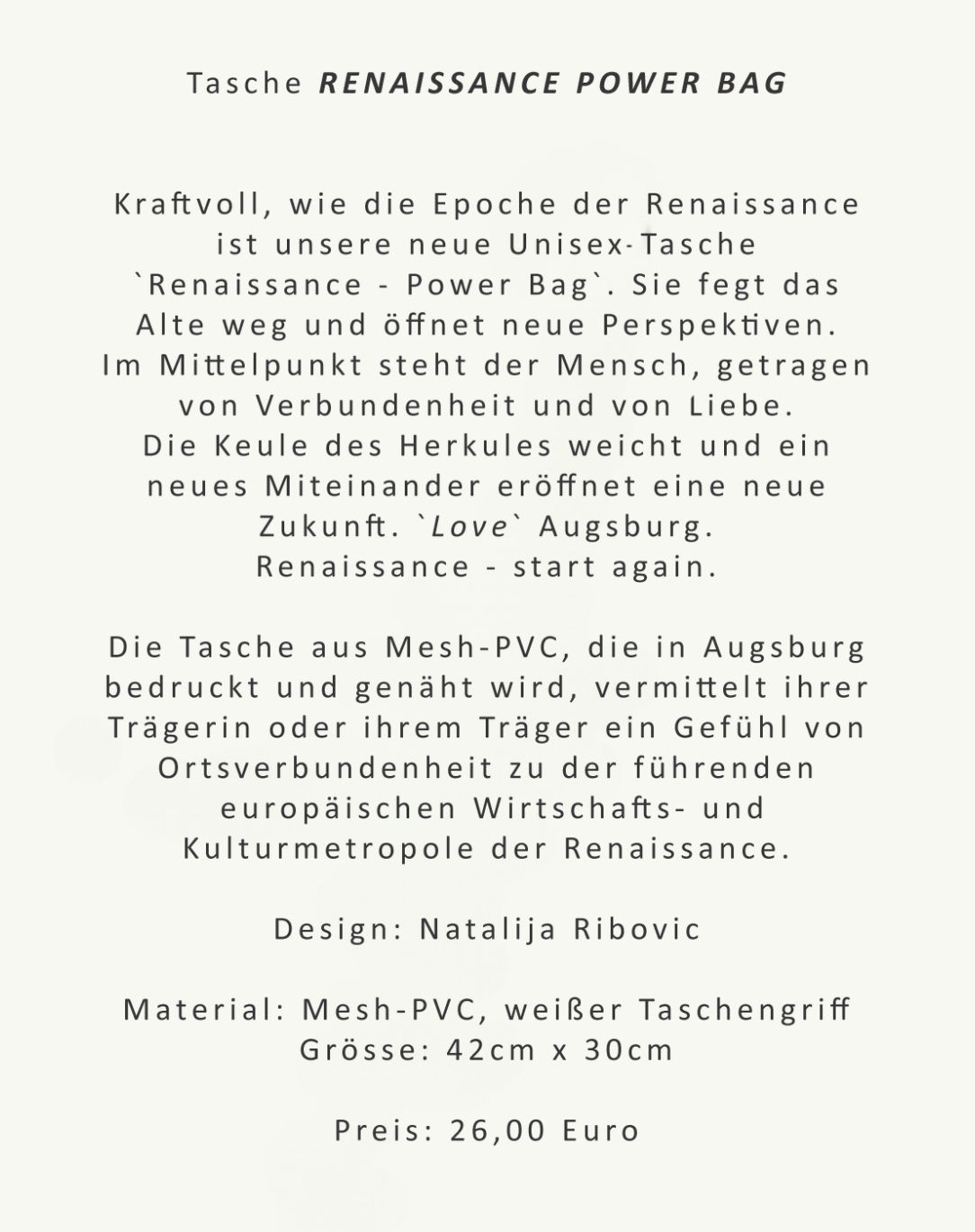 Tasche RENAISSANCE POWER BAG

Kraftvoll, wie die Epoche der Renaissance ist unsere neue Unisex-Tasche `Renaissance - Power Bag`. Sie fegt das Alte weg und öffnet neue Perspektiven. Im Mittelpunkt steht der Mensch, getragen von Verbundenheit und von Liebe. Die Keule des Herkules weicht und ein neues Miteinander eröffnet eine neue Zukunft. `Love` Augsburg. Renaissance - start again.

Die Tasche aus Mesh-PVC, die in Augsburg bedruckt und genäht wird, vermittelt ihrer Trägerin oder ihrem Träger ein Gefühl von Ortsverbundenheit zu der führenden europäischen Wirtschafts- und Kulturmetropole der Renaissance.

Design: Natalija Ribovic

Material: Mesh-PVC, weißer Taschengriff
Grösse: 42cm x 30cm

Preis: 26,00 Euro